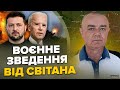 ВОЄННЕ ЗВЕДЕННЯ ВІД СВІТАНА